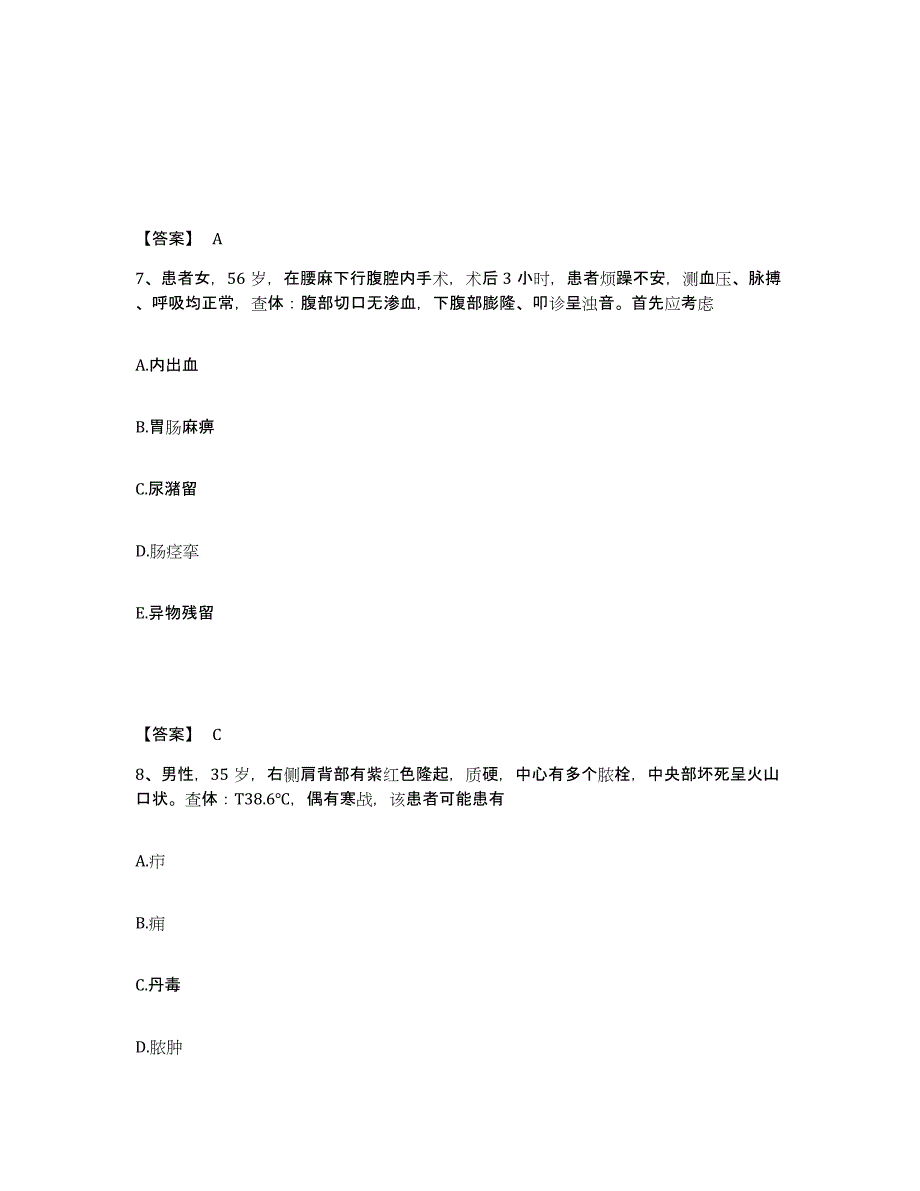 【答案】 A

7、患者女，56 岁，在腰麻下行腹腔内手术，术后 3 小时，患者烦躁不安，测血压、脉搏、呼吸均正常，查体：腹部切口无渗血，下腹部膨隆、叩诊呈浊音。首先应考虑

A.内出血

B.胃肠麻痹

C.尿潴留

D.肠痉挛

E.异物残留

【答案】 C

8、男性，35 岁，右侧肩背部有紫红色隆起，质硬，中心有多个脓栓，中央部坏死呈火山口状。查体：T38.6℃，偶有寒战，该患者可能患有

A.疖

B.痈

C.丹毒

D.脓肿